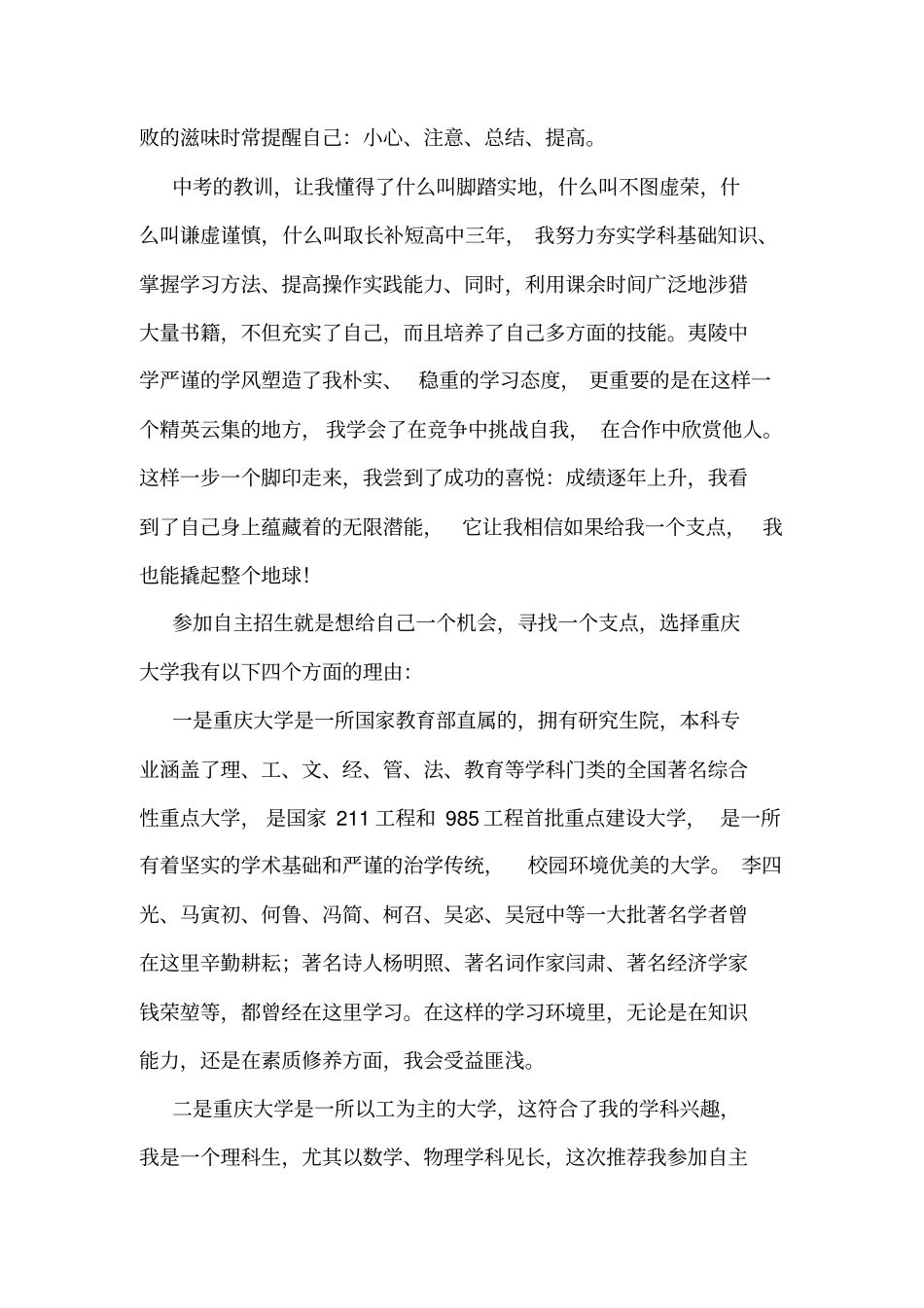 败的滋味时常提醒自己：小心、注意、总结、提高。

中考的教训，让我懂得了什么叫脚踏实地，什么叫不图虚荣，什么叫谦虚谨慎，什么叫取长补短高中三年，我努力夯实学科基础知识、掌握学习方法、提高操作实践能力、同时，利用课余时间广泛地涉猎大量书籍，不但充实了自己，而且培养了自己多方面的技能。夷陵中学严谨的学风塑造了我朴实、稳重的学习态度，更重要的是在这样一个精英云集的地方，我学会了在竞争中挑战自我，在合作中欣赏他人。这样一步一个脚印走来，我尝到了成功的喜悦：成绩逐年上升，我看到了自己身上蕴藏着的无限潜能，它让我相信如果给我一个支点，我也能撬起整个地球！

参加自主招生就是想给自己一个机会，寻找一个支点，选择重庆大学我有以下四个方面的理由：

一是重庆大学是一所国家教育部直属的，拥有研究生院，本科专业涵盖了理、工、文、经、管、法、教育等学科门类的全国著名综合性重点大学，是国家 211 工程和 985 工程首批重点建设大学，是一所有着坚实的学术基础和严谨的治学传统，校园环境优美的大学。李四光、马寅初、何鲁、冯简、柯召、吴宓、吴冠中等一大批著名学者曾在这里辛勤耕耘；著名诗人杨明照、著名词作家闫肃、著名经济学家钱荣堃等，都曾经在这里学习。在这样的学习环境里，无论是在知识能力，还是在素质修养方面，我会受益匪浅。

二是重庆大学是一所以工为主的大学，这符合了我的学科兴趣，我是一个理科生，尤其以数学、物理学科见长，这次推荐我参加自主